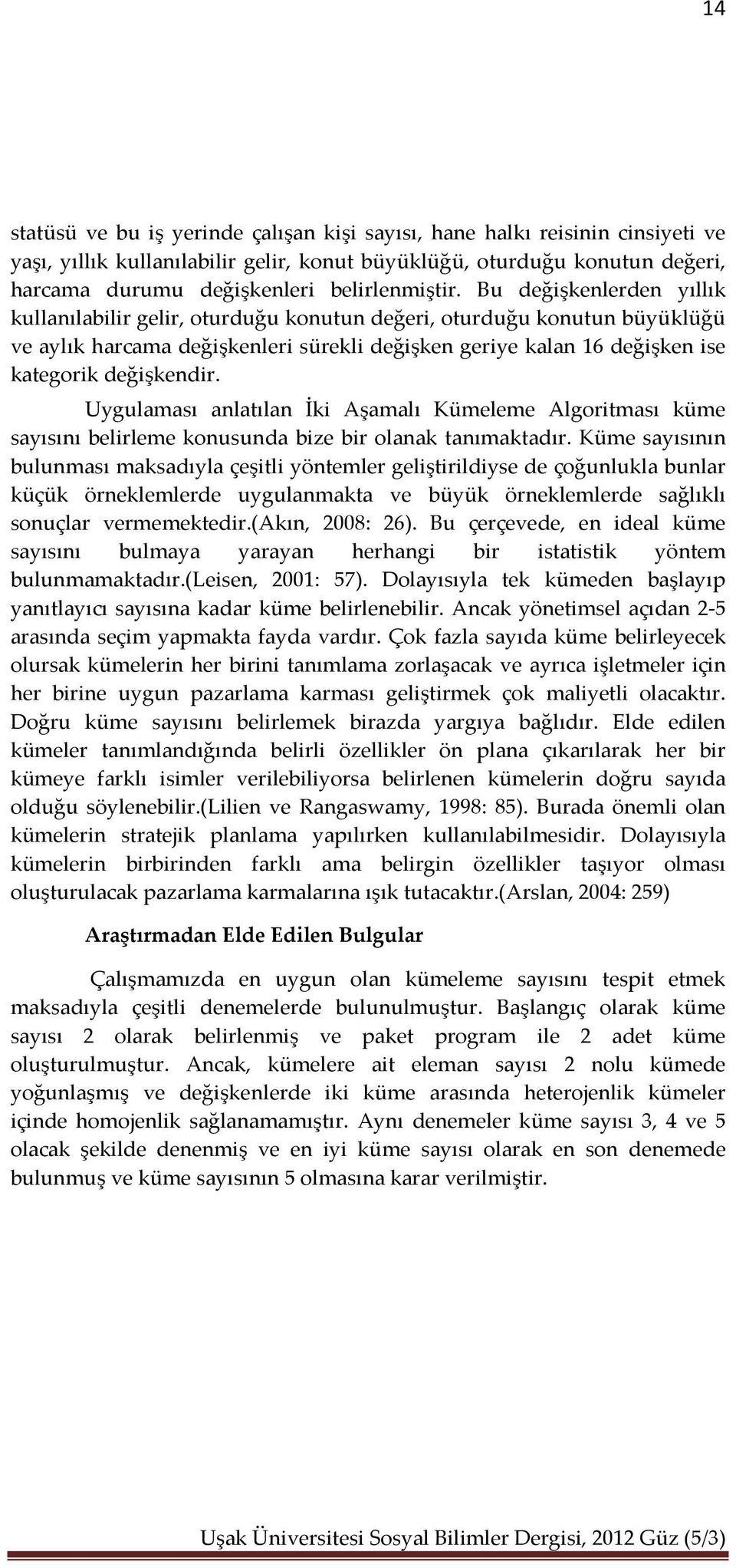 14

statüsü ve bu iş yerinde çalışan kişi sayısı, hane halkı reisinin cinsiyeti ve yaşı, yıllık kullanılabilir gelir, konut büyüklüğü, oturduğu konutun değeri, harcama durumu değişkenleri belirlenmiştir. Bu değişkenlerden yıllık kullanılabilir gelir, oturduğu konutun değeri, oturduğu konutun büyüklüğü ve aylık harcama değişkenleri sürekli değişken geriye kalan 16 değişken ise kategorik değişkendir.

Uygulaması anlatılan İki Aşamalı Kümeleme Algoritması küme sayısını belirleme konusunda bize bir olanak tanımaktadır. Küme sayısının bulunması maksadıyla çeşitli yöntemler geliştirildiyse de çoğunlukla bunlar küçük örneklemlerde uygulanmakta ve büyük örneklemlerde sağlıklı sonuçlar vermemektedir.(Akın, 2008: 26). Bu çerçevede, en ideal küme sayısını bulmaya yarayan herhangi bir istatistik yöntem bulunmamaktadır.(Leisen, 2001: 57). Dolayısıyla tek kümeden başlayıp yanıtlayıcı sayısına kadar küme belirlenebilir. Ancak yönetimsel açıdan 2-5 arasında seçim yapmakta fayda vardır. Çok fazla sayıda küme belirleyecek olursak kümelerin her birini tanımlama zorlaşacak ve ayrıca işletmeler için her birine uygun pazarlama karması geliştirmek çok maliyetli olacaktır. Doğru küme sayısını belirlemek birazda yargıya bağlıdır. Elde edilen kümeler tanımlandığında belirli özellikler ön plana çıkarılarak her bir kümeye farklı isimler verilebiliyorsa belirlenen kümelerin doğru sayıda olduğu söylenebilir.(Lilien ve Rangaswamy, 1998: 85). Burada önemli olan kümelerin stratejik planlama yapılırken kullanılabilmesidir. Dolayısıyla kümelerin birbirinden farklı ama belirgin özellikler taşıyor olması oluşturulacak pazarlama karmalarına ışık tutacaktır.(Arslan, 2004: 259)

Araştırmadan Elde Edilen Bulgular

Çalışmamızda en uygun olan kümeleme sayısını tespit etmek maksadıyla çeşitli denemelerde bulunulmuştur. Başlangıç olarak küme sayısı 2 olarak belirlenmiş ve paket program ile 2 adet küme oluşturulmuştur. Ancak, kümelere ait eleman sayısı 2 nolu kümede yoğunlaşmış ve değişkenlerde iki küme arasında heterojenlik kümeler içinde homojenlik sağlanamamıştır. Aynı denemeler küme sayısı 3, 4 ve 5 olacak şekilde denenmiş ve en iyi küme sayısı olarak en son denemede bulunmuş ve küme sayısının 5 olmasına karar verilmiştir.

Uşak Üniversitesi Sosyal Bilimler Dergisi, 2012 Güz (5/3)